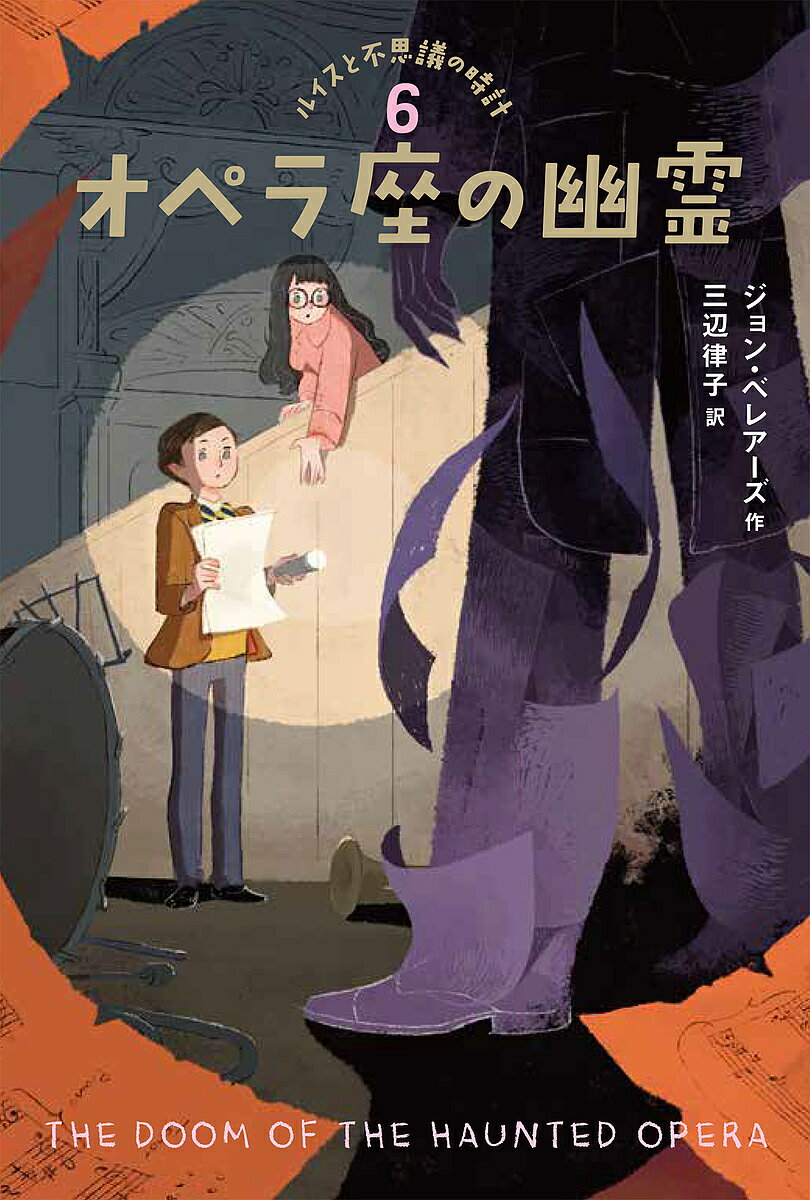 ルイスと不思議の時計
6
オペラ座の幽霊

ジョン・ベレアーズ 作
三辺律子 訳

THE DOOM OF THE HAUNTED OPERA